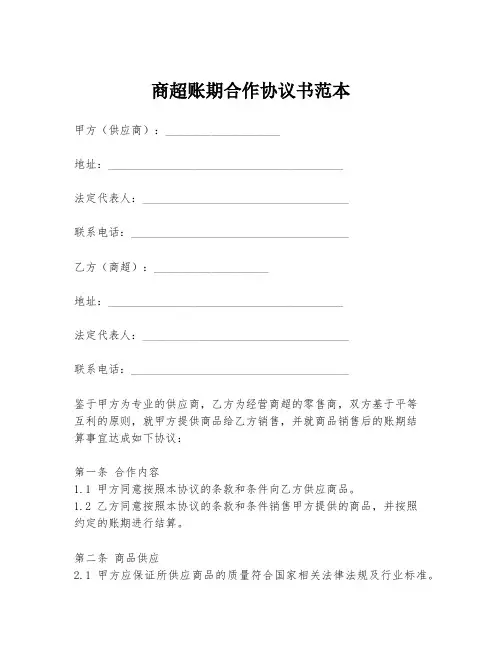 商超账期合作协议书范本

甲方（供应商）：____________________

地址：________________________________________

法定代表人：____________________________________

联系电话：______________________________________

乙方（商超）：____________________

地址：________________________________________

法定代表人：____________________________________

联系电话：______________________________________

鉴于甲方为专业的供应商，乙方为经营商超的零售商，双方基于平等互利的原则，就甲方提供商品给乙方销售，并就商品销售后的账期结算事宜达成如下协议：

第一条 合作内容
1.1 甲方同意按照本协议的条款和条件向乙方供应商品。
1.2 乙方同意按照本协议的条款和条件销售甲方提供的商品，并按照约定的账期进行结算。

第二条 商品供应
2.1 甲方应保证所供应商品的质量符合国家相关法律法规及行业标准。